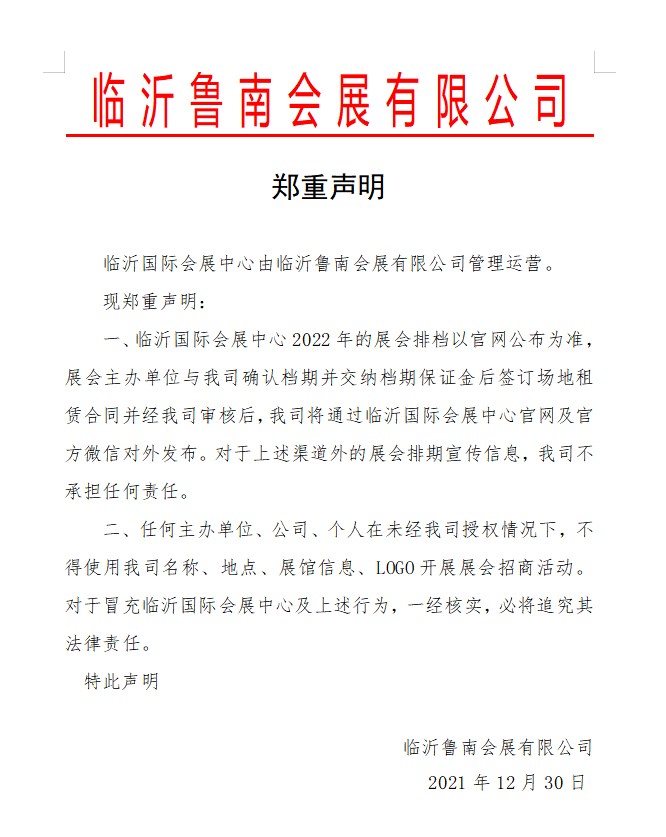 临沂鲁南会展有限公司

郑重声明

临沂国际会展中心由临沂鲁南会展有限公司管理运营。

现郑重声明：

一、临沂国际会展中心2022年的展会排档以官网公布为准，展会主办单位与我司确认档期并交纳档期保证金后签订场地租赁合同并经我司审核后，我司将通过临沂国际会展中心官网及官方微信对外发布。对于上述渠道外的展会排期宣传信息，我司不承担任何责任。

二、任何主办单位、公司、个人在未经我司授权情况下，不得使用我司名称、地点、展馆信息、LOGO开展展会招商活动。对于冒充临沂国际会展中心及上述行为，一经核实，必将追究其法律责任。

特此声明

临沂鲁南会展有限公司

2021年12月30日